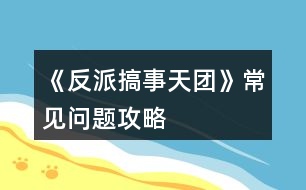 《反派搞事天团》常见问题攻略